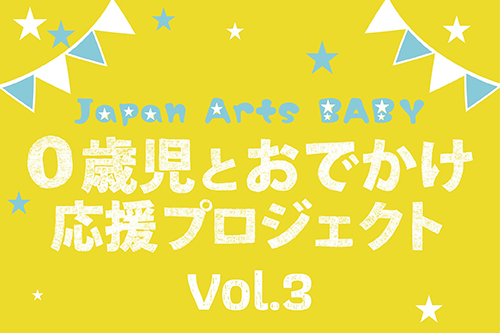 Japan Arts BABY
0歳児とおでかけ
応援プロジェクト
Vol.3